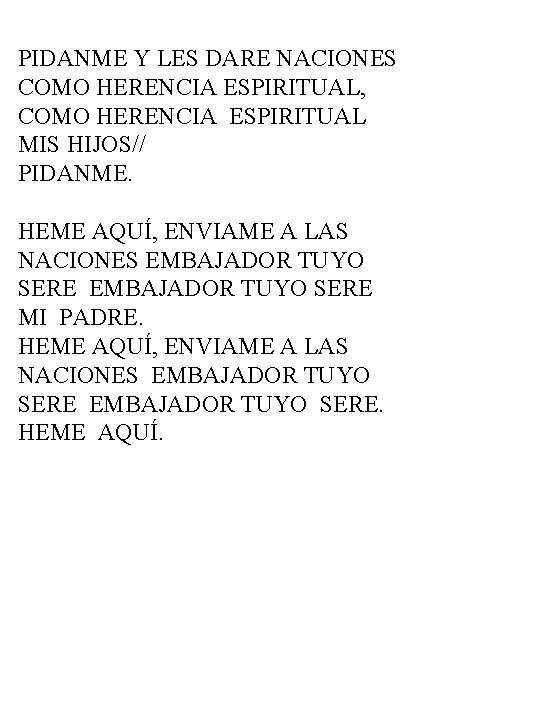 PIDANME Y LES DARE NACIONES
COMO HERENCIA ESPIRITUAL,
COMO HERENCIA ESPIRITUAL
MIS HIJOS//
PIDANME.

HEME AQUÍ, ENVIAME A LAS
NACIONES EMBAJADOR TUYO
SERE EMBAJADOR TUYO SERE
MI PADRE.
HEME AQUÍ, ENVIAME A LAS
NACIONES EMBAJADOR TUYO
SERE EMBAJADOR TUYO SERE.
HEME AQUÍ.